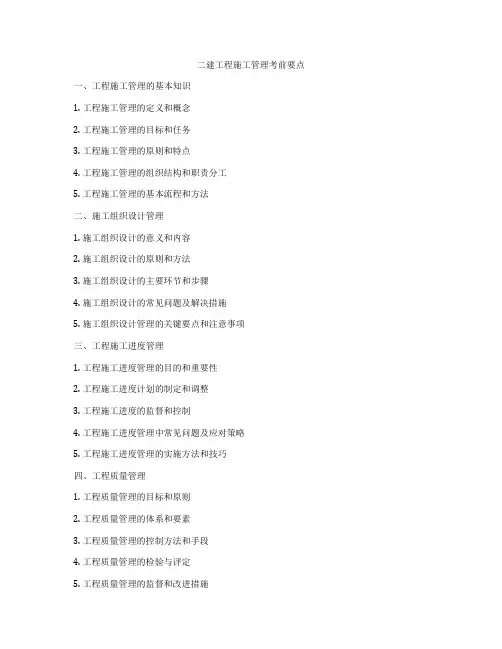 二建工程施工管理考前要点

一、工程施工管理的基本知识

1. 工程施工管理的定义和概念

2. 工程施工管理的目标和任务

3. 工程施工管理的原则和特点

4. 工程施工管理的组织结构和职责分工

5. 工程施工管理的基本流程和方法

二、施工组织设计管理

1. 施工组织设计的意义和内容

2. 施工组织设计的原则和方法

3. 施工组织设计的主要环节和步骤

4. 施工组织设计的常见问题及解决措施

5. 施工组织设计管理的关键要点和注意事项

三、工程施工进度管理

1. 工程施工进度管理的目的和重要性

2. 工程施工进度计划的制定和调整

3. 工程施工进度的监督和控制

4. 工程施工进度管理中常见问题及应对策略

5. 工程施工进度管理的实施方法和技巧

四、工程质量管理

1. 工程质量管理的目标和原则

2. 工程质量管理的体系和要素

3. 工程质量管理的控制方法和手段

4. 工程质量管理的检验与评定

5. 工程质量管理的监督和改进措施